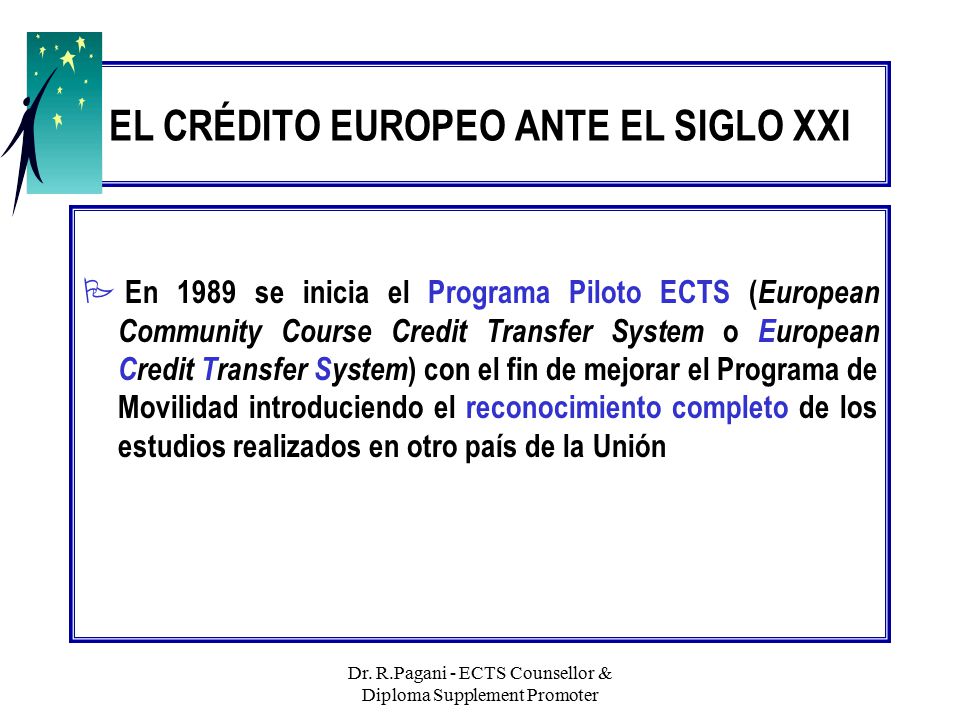 EL CRÉDITO EUROPEO ANTE EL SIGLO XXI

En 1989 se inicia el Programa Piloto ECTS (European Community Course Credit Transfer System o European Credit Transfer System) con el fin de mejorar el Programa de Movilidad introduciendo el reconocimiento completo de los estudios realizados en otro país de la Unión

Dr. R.Pagani - ECTS Counsellor & Diploma Supplement Promoter